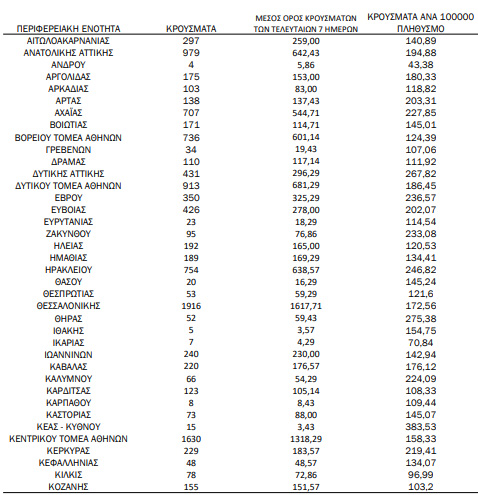 | ΠΕΡΙΦΕΡΕΙΑΚΗ ΕΝΟΤΗΤΑ | ΚΡΟΥΣΜΑΤΑ | ΜΕΣΟΣ ΟΡΟΣ ΚΡΟΥΣΜΑΤΩΝ ΤΩΝ ΤΕΛΕΥΤΑΙΩΝ 7 ΗΜΕΡΩΝ | ΚΡΟΥΣΜΑΤΑ ΑΝΑ 100000 ΠΛΗΘΥΣΜΟ |
|---|---|---|---|
| ΑΙΤΩΛΟΑΚΑΡΝΑΝΙΑΣ | 297 | 259,00 | 140,89 |
| ΑΝΑΤΟΛΙΚΗΣ ΑΤΤΙΚΗΣ | 979 | 642,43 | 194,88 |
| ΑΝΔΡΟΥ | 4 | 5,86 | 43,38 |
| ΑΡΓΟΛΙΔΑΣ | 175 | 153,00 | 180,33 |
| ΑΡΚΑΔΙΑΣ | 103 | 83,00 | 118,82 |
| ΑΡΤΑΣ | 138 | 137,43 | 203,31 |
| ΑΧΑΪΑΣ | 707 | 544,71 | 227,85 |
| ΒΟΙΩΤΙΑΣ | 171 | 114,71 | 145,01 |
| ΒΟΡΕΙΟΥ ΤΟΜΕΑ ΑΘΗΝΩΝ | 736 | 601,14 | 124,39 |
| ΓΡΕΒΕΝΩΝ | 34 | 19,43 | 107,06 |
| ΔΡΑΜΑΣ | 110 | 117,14 | 111,92 |
| ΔΥΤΙΚΗΣ ΑΤΤΙΚΗΣ | 431 | 296,29 | 267,82 |
| ΔΥΤΙΚΟΥ ΤΟΜΕΑ ΑΘΗΝΩΝ | 913 | 681,29 | 186,45 |
| ΕΒΡΟΥ | 350 | 325,29 | 236,57 |
| ΕΥΒΟΙΑΣ | 426 | 278,00 | 202,07 |
| ΕΥΡΥΤΑΝΙΑΣ | 23 | 18,29 | 114,54 |
| ΖΑΚΥΝΘΟΥ | 95 | 76,86 | 233,08 |
| ΗΛΕΙΑΣ | 192 | 165,00 | 120,53 |
| ΗΜΑΘΙΑΣ | 189 | 169,29 | 134,41 |
| ΗΡΑΚΛΕΙΟΥ | 754 | 638,57 | 246,82 |
| ΘΑΣΟΥ | 20 | 16,29 | 145,24 |
| ΘΕΣΠΡΩΤΙΑΣ | 53 | 59,29 | 121,6 |
| ΘΕΣΣΑΛΟΝΙΚΗΣ | 1916 | 1617,71 | 172,56 |
| ΘΗΡΑΣ | 52 | 59,43 | 275,38 |
| ΙΘΑΚΗΣ | 5 | 3,57 | 154,75 |
| ΙΚΑΡΙΑΣ | 7 | 4,29 | 70,84 |
| ΙΩΑΝΝΙΝΩΝ | 240 | 230,00 | 142,94 |
| ΚΑΒΑΛΑΣ | 220 | 176,57 | 176,12 |
| ΚΑΛΥΜΝΟΥ | 66 | 54,29 | 224,09 |
| ΚΑΡΔΙΤΣΑΣ | 123 | 105,14 | 108,33 |
| ΚΑΡΠΑΘΟΥ | 8 | 8,43 | 109,44 |
| ΚΑΣΤΟΡΙΑΣ | 73 | 88,00 | 145,07 |
| ΚΕΑΣ - ΚΥΘΝΟΥ | 15 | 3,43 | 383,53 |
| ΚΕΝΤΡΙΚΟΥ ΤΟΜΕΑ ΑΘΗΝΩΝ | 1630 | 1318,29 | 158,33 |
| ΚΕΡΚΥΡΑΣ | 229 | 183,57 | 219,41 |
| ΚΕΦΑΛΛΗΝΙΑΣ | 48 | 48,57 | 134,07 |
| ΚΙΛΚΙΣ | 78 | 72,86 | 96,99 |
| ΚΟΖΑΝΗΣ | 155 | 151,57 | 103,2 |